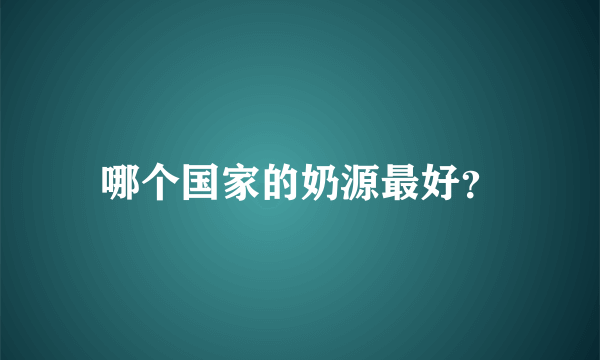 哪个国家的奶源最好?